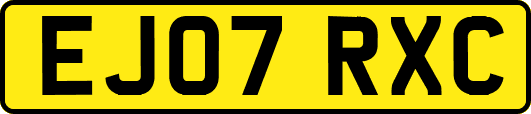 EJ07 RXC